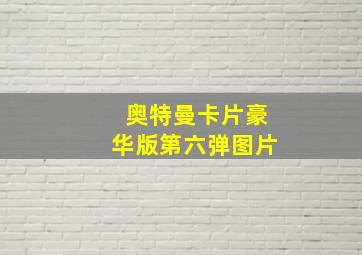 奥特曼卡片豪华版第六弹图片